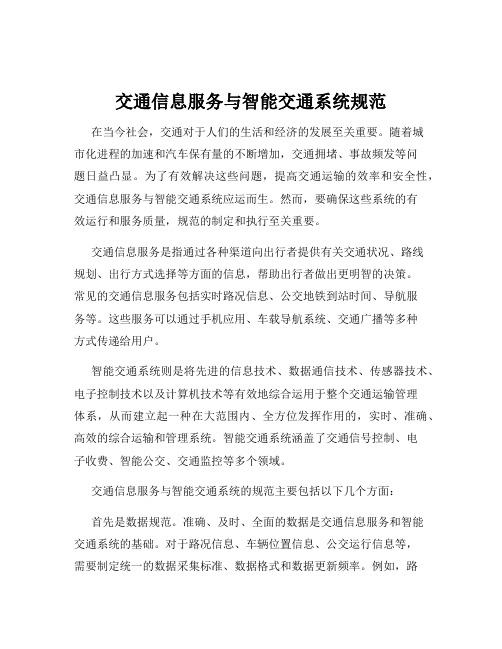 交通信息服务与智能交通系统规范

在当今社会，交通对于人们的生活和经济的发展至关重要。随着城市化进程的加速和汽车保有量的不断增加，交通拥堵、事故频发等问题日益凸显。为了有效解决这些问题，提高交通运输的效率和安全性，交通信息服务与智能交通系统应运而生。然而，要确保这些系统的有效运行和服务质量，规范的制定和执行至关重要。

交通信息服务是指通过各种渠道向出行者提供有关交通状况、路线规划、出行方式选择等方面的信息，帮助出行者做出更明智的决策。常见的交通信息服务包括实时路况信息、公交地铁到站时间、导航服务等。这些服务可以通过手机应用、车载导航系统、交通广播等多种方式传递给用户。

智能交通系统则是将先进的信息技术、数据通信技术、传感器技术、电子控制技术以及计算机技术等有效地综合运用于整个交通运输管理体系，从而建立起一种在大范围内、全方位发挥作用的，实时、准确、高效的综合运输和管理系统。智能交通系统涵盖了交通信号控制、电子收费、智能公交、交通监控等多个领域。

交通信息服务与智能交通系统的规范主要包括以下几个方面：

首先是数据规范。准确、及时、全面的数据是交通信息服务和智能交通系统的基础。对于路况信息、车辆位置信息、公交运行信息等，需要制定统一的数据采集标准、数据格式和数据更新频率。例如，路